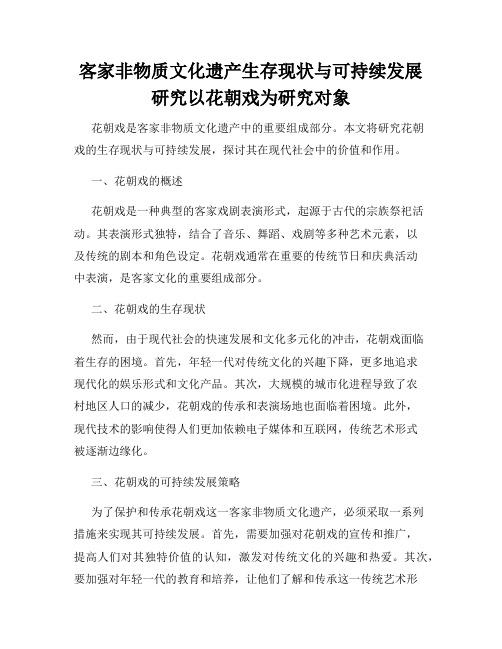 客家非物质文化遗产生存现状与可持续发展研究以花朝戏为研究对象

花朝戏是客家非物质文化遗产中的重要组成部分。本文将研究花朝戏的生存现状与可持续发展，探讨其在现代社会中的价值和作用。

一、花朝戏的概述

花朝戏是一种典型的客家戏剧表演形式，起源于古代的宗族祭祀活动。其表演形式独特，结合了音乐、舞蹈、戏剧等多种艺术元素，以及传统的剧本和角色设定。花朝戏通常在重要的传统节日和庆典活动中表演，是客家文化的重要组成部分。

二、花朝戏的生存现状

然而，由于现代社会的快速发展和文化多元化的冲击，花朝戏面临着生存的困境。首先，年轻一代对传统文化的兴趣下降，更多地追求现代化的娱乐形式和文化产品。其次，大规模的城市化进程导致了农村地区人口的减少，花朝戏的传承和表演场地也面临着困境。此外，现代技术的影响使得人们更加依赖电子媒体和互联网，传统艺术形式被逐渐边缘化。

三、花朝戏的可持续发展策略

为了保护和传承花朝戏这一客家非物质文化遗产，必须采取一系列措施来实现其可持续发展。首先，需要加强对花朝戏的宣传和推广，提高人们对其独特价值的认知，激发对传统文化的兴趣和热爱。其次，要加强对年轻一代的教育和培养，让他们了解和传承这一传统艺术形